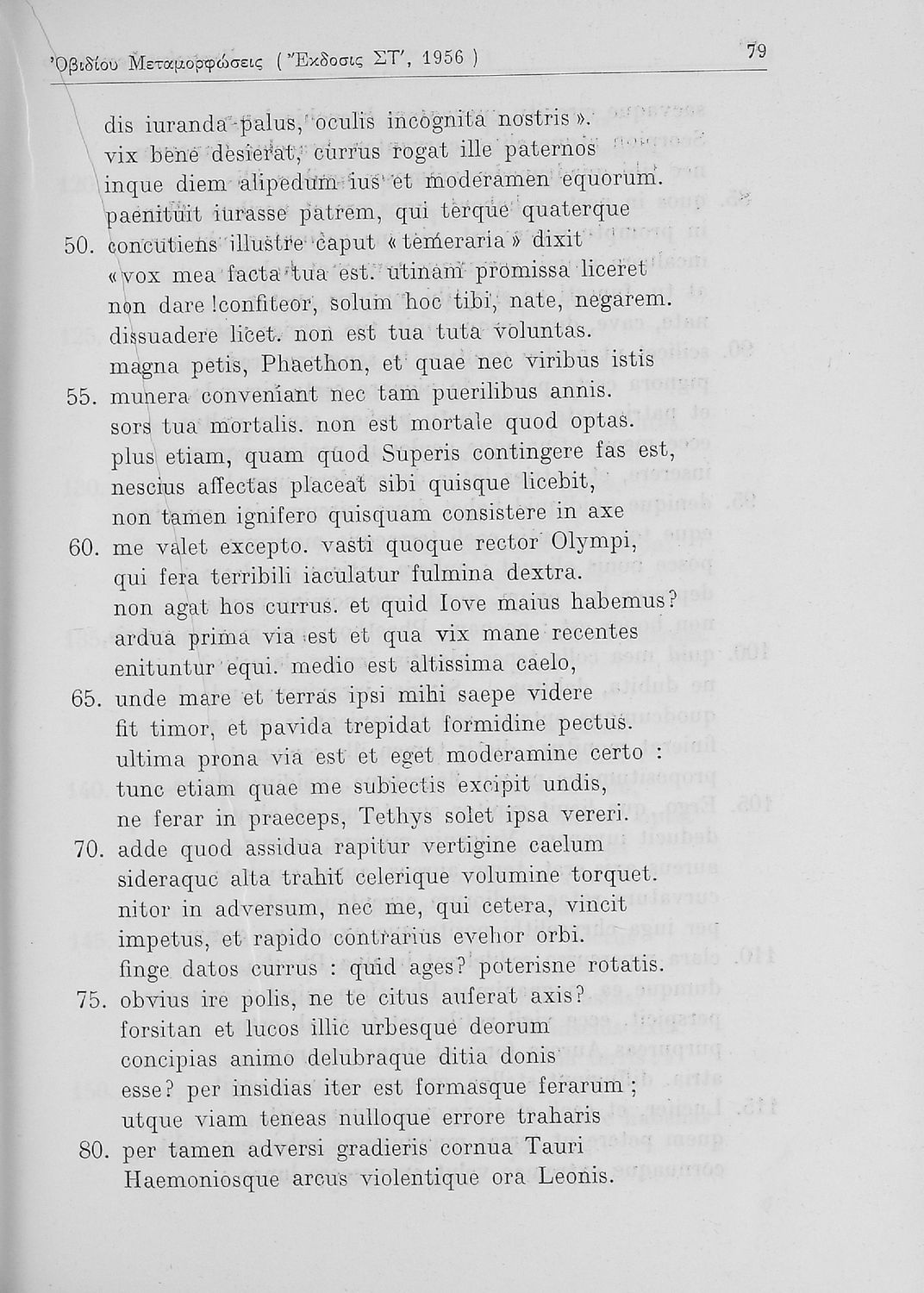 Ὀβιδίου Μεταμορφώσεις ( Ἔκδοσις ΣΤ', 1956 )

79

dis iuranda palus, oculis incognita nostris ».
vix bene desierat, currus rogat ille paternos
inque diem alipedum ius et moderamen equorum.
paenituit iurasse patrem, qui terque quaterque
50. concutiens illustre caput « temeraria » dixit
« vox mea facta tua est. utinam promissa liceret
non dare !confiteor, solum hoc tibi, nate, negarem.
dissuadere licet. non est tua tuta voluntas.
magna petis, Phaethon, et quae nec viribus istis
55. munera conveniant nec tam puerilibus annis.
sors tua mortalis. non est mortale quod optas.
plus etiam, quam quod Superis contingere fas est,
nescius affectas placeat sibi quisque licebit,
non tamen ignifero quisquam consistere in axe
60. me valet excepto. vasti quoque rector Olympi,
qui fera terribili iaculatur fulmina dextra.
non agat hos currus. et quid Iove maius habemus?
ardua prima via est et qua vix mane recentes
enituntur equi. medio est altissima caelo,
65. unde mare et terras ipsi mihi saepe videre
fit timor, et pavida trepidat formidine pectus.
ultima prona via est et eget moderamine certo :
tunc etiam quae me subiectis excipit undis,
ne ferar in praeceps, Tethys solet ipsa vereri.
70. adde quod assidua rapitur vertigine caelum
sideraquc alta trahit celerique volumine torquet.
nitor in adversum, nec me, qui cetera, vincit
impetus, et rapido contrarius evehor orbi.
finge datos currus : quid ages? poterisne rotatis.
75. obvius ire polis, ne te citus auferat axis?
forsitan et lucos illic urbesque deorum
concipias animo delubraque ditia donis
esse? per insidias iter est formasque ferarum ;
utque viam teneas nulloque errore traharis
80. per tamen adversi gradieris cornua Tauri
Haemoniosque arcus violentique ora Leonis.